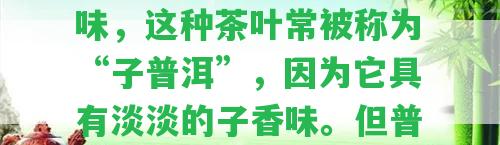 味，这种茶叶常被称为“子普洱”，因为它具有淡淡的子香味。但普